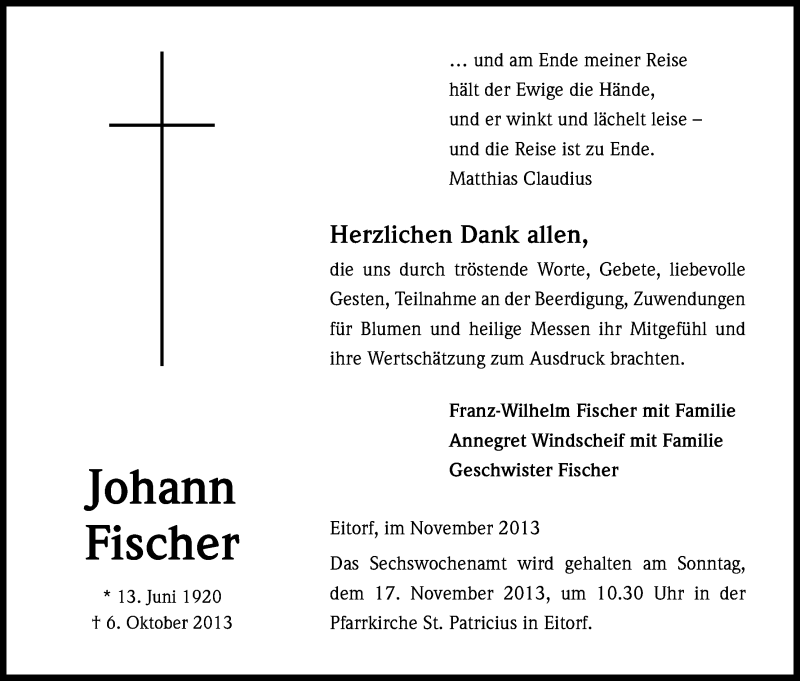 Johann Fischer

* 13. Juni 1920
† 6. Oktober 2013

… und am Ende meiner Reise
hält der Ewige die Hände,
und er winkt und lächelt leise –
und die Reise ist zu Ende.
Matthias Claudius

Herzlichen Dank allen,
die uns durch tröstende Worte, Gebete, liebevolle Gesten, Teilnahme an der Beerdigung, Zuwendungen für Blumen und heilige Messen ihr Mitgefühl und ihre Wertschätzung zum Ausdruck brachten.

Franz-Wilhelm Fischer mit Familie
Annegret Windscheif mit Familie
Geschwister Fischer

Eitorf, im November 2013

Das Sechswochenamt wird gehalten am Sonntag, dem 17. November 2013, um 10.30 Uhr in der Pfarrkirche St. Patricius in Eitorf.